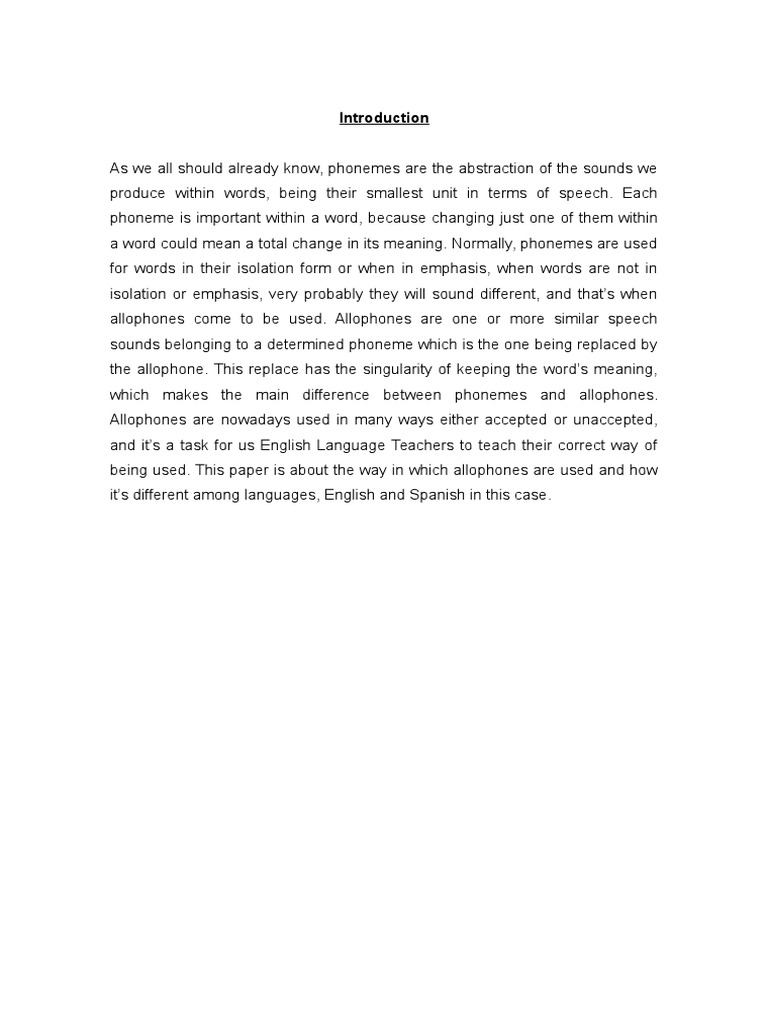 Introduction

As we all should already know, phonemes are the abstraction of the sounds we produce within words, being their smallest unit in terms of speech. Each phoneme is important within a word, because changing just one of them within a word could mean a total change in its meaning. Normally, phonemes are used for words in their isolation form or when in emphasis, when words are not in isolation or emphasis, very probably they will sound different, and that's when allophones come to be used. Allophones are one or more similar speech sounds belonging to a determined phoneme which is the one being replaced by the allophone. This replace has the singularity of keeping the word's meaning, which makes the main difference between phonemes and allophones. Allophones are nowadays used in many ways either accepted or unaccepted, and it's a task for us English Language Teachers to teach their correct way of being used. This paper is about the way in which allophones are used and how it's different among languages, English and Spanish in this case.